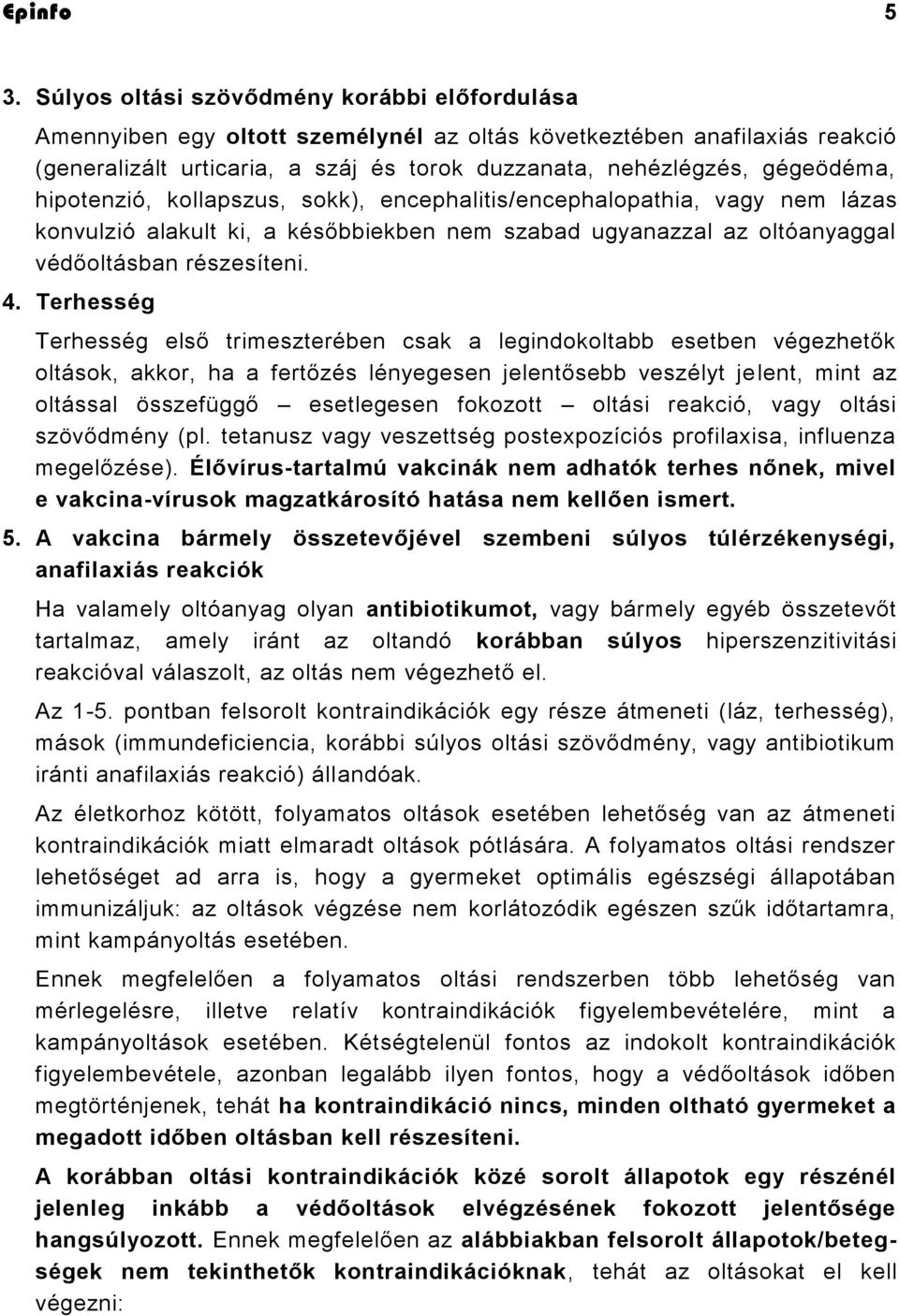 Epinfo 5

3. Súlyos oltási szövődmény korábbi előfordulása

Amennyiben egy oltott személynél az oltás következtében anafilaxiás reakció (generalizált urticaria, a száj és torok duzzanata, nehézlégzés, gégeödéma, hipotenzió, kollapszus, sokk), encephalitis/encephalopathia, vagy nem lázas konvulzió alakult ki, a későbbiekben nem szabad ugyanazzal az oltóanyaggal védőoltásban részesíteni.

4. Terhesség

Terhesség első trimeszterében csak a legindokoltabb esetben végezhetők oltások, akkor, ha a fertőzés lényegesen jelentősebb veszélyt jelent, mint az oltással összefüggő – esetlegesen fokozott – oltási reakció, vagy oltási szövődmény (pl. tetanusz vagy veszettség postexpozíciós profilaxisa, influenza megelőzése). Élővírus-tartalmú vakcinák nem adhatók terhes nőnek, mivel e vakcina-vírusok magzatkárosító hatása nem kellően ismert.

5. A vakcina bármely összetevőjével szembeni súlyos túlérzékenységi, anafilaxiás reakciók

Ha valamely oltóanyag olyan antibiotikumot, vagy bármely egyéb összetevőt tartalmaz, amely iránt az oltandó korábban súlyos hiperszenzitivitási reakcióval válaszolt, az oltás nem végezhető el.

Az 1-5. pontban felsorolt kontraindikációk egy része átmeneti (láz, terhesség), mások (immundeficiencia, korábbi súlyos oltási szövődmény, vagy antibiotikum iránti anafilaxiás reakció) állandóak.

Az életkorhoz kötött, folyamatos oltások esetében lehetőség van az átmeneti kontraindikációk miatt elmaradt oltások pótlására. A folyamatos oltási rendszer lehetőséget ad arra is, hogy a gyermeket optimális egészségi állapotában immunizáljuk: az oltások végzése nem korlátozódik egészen szűk időtartamra, mint kampányoltás esetében.

Ennek megfelelően a folyamatos oltási rendszerben több lehetőség van mérlegelésre, illetve relatív kontraindikációk figyelembevételére, mint a kampányoltások esetében. Kétségtelenül fontos az indokolt kontraindikációk figyelembevétele, azonban legalább ilyen fontos, hogy a védőoltások időben megtörténjenek, tehát ha kontraindikáció nincs, minden oltható gyermeket a megadott időben oltásban kell részesíteni.

A korábban oltási kontraindikációk közé sorolt állapotok egy részénél jelenleg inkább a védőoltások elvégzésének fokozott jelentősége hangsúlyozott. Ennek megfelelően az alábbiakban felsorolt állapotok/betegségek nem tekinthetők kontraindikációknak, tehát az oltásokat el kell végezni: